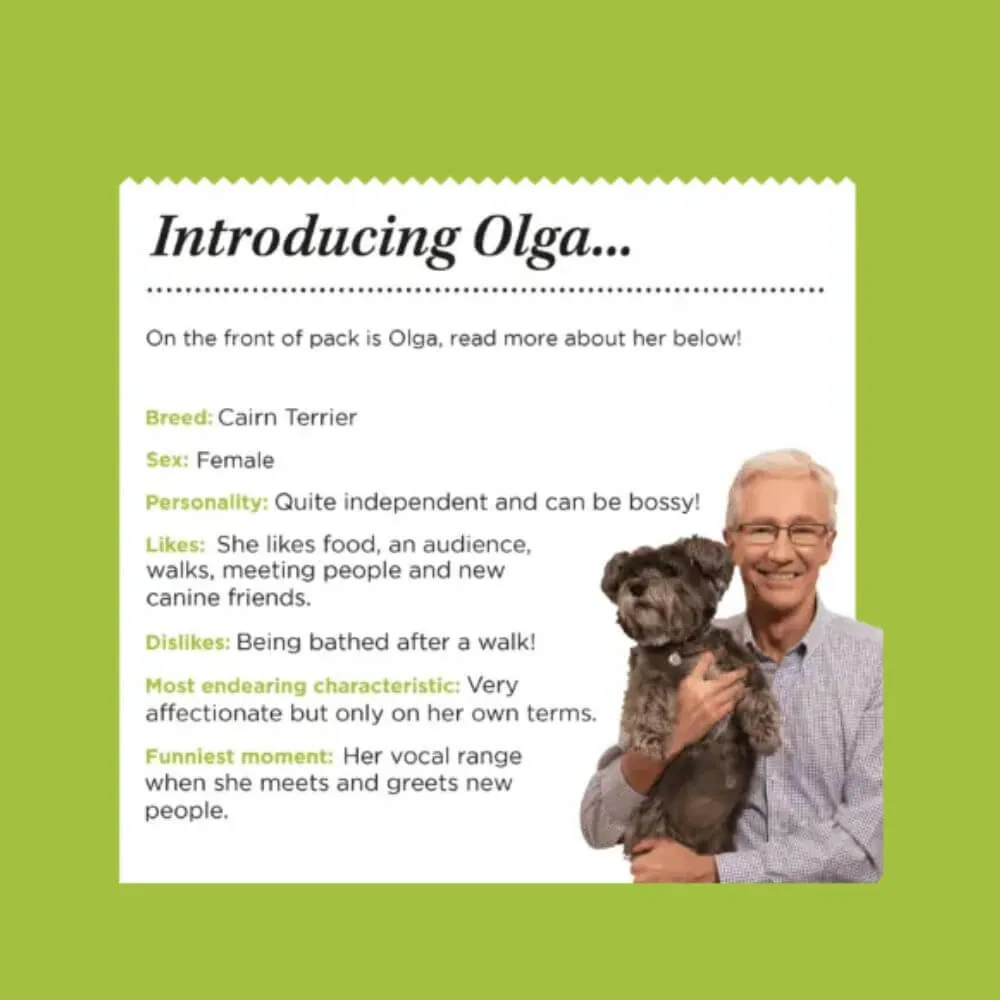 Introducing Olga...

On the front of pack is Olga, read more about her below!

Breed: Cairn Terrier

Sex: Female

Personality: Quite independent and can be bossy!

Likes: She likes food, an audience, walks, meeting people and new canine friends.

Dislikes: Being bathed after a walk!

Most endearing characteristic: Very affectionate but only on her own terms.

Funniest moment: Her vocal range when she meets and greets new people.